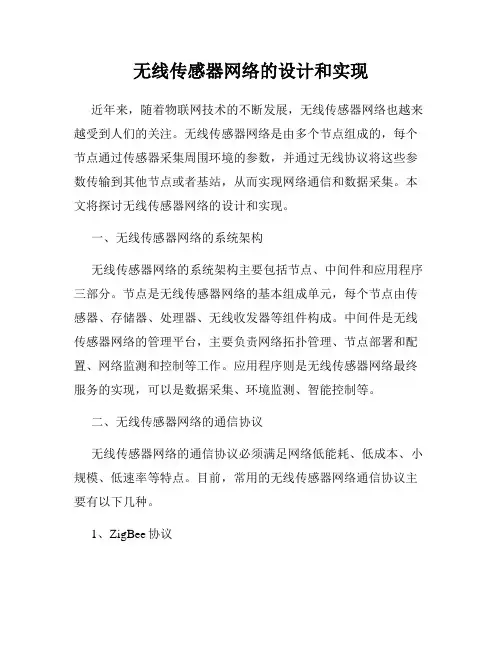 无线传感器网络的设计和实现

近年来，随着物联网技术的不断发展，无线传感器网络也越来越受到人们的关注。无线传感器网络是由多个节点组成的，每个节点通过传感器采集周围环境的参数，并通过无线协议将这些参数传输到其他节点或者基站，从而实现网络通信和数据采集。本文将探讨无线传感器网络的设计和实现。

一、无线传感器网络的系统架构

无线传感器网络的系统架构主要包括节点、中间件和应用程序三部分。节点是无线传感器网络的基本组成单元，每个节点由传感器、存储器、处理器、无线收发器等组件构成。中间件是无线传感器网络的管理平台，主要负责网络拓扑管理、节点部署和配置、网络监测和控制等工作。应用程序则是无线传感器网络最终服务的实现，可以是数据采集、环境监测、智能控制等。

二、无线传感器网络的通信协议

无线传感器网络的通信协议必须满足网络低能耗、低成本、小规模、低速率等特点。目前，常用的无线传感器网络通信协议主要有以下几种。

1、ZigBee 协议